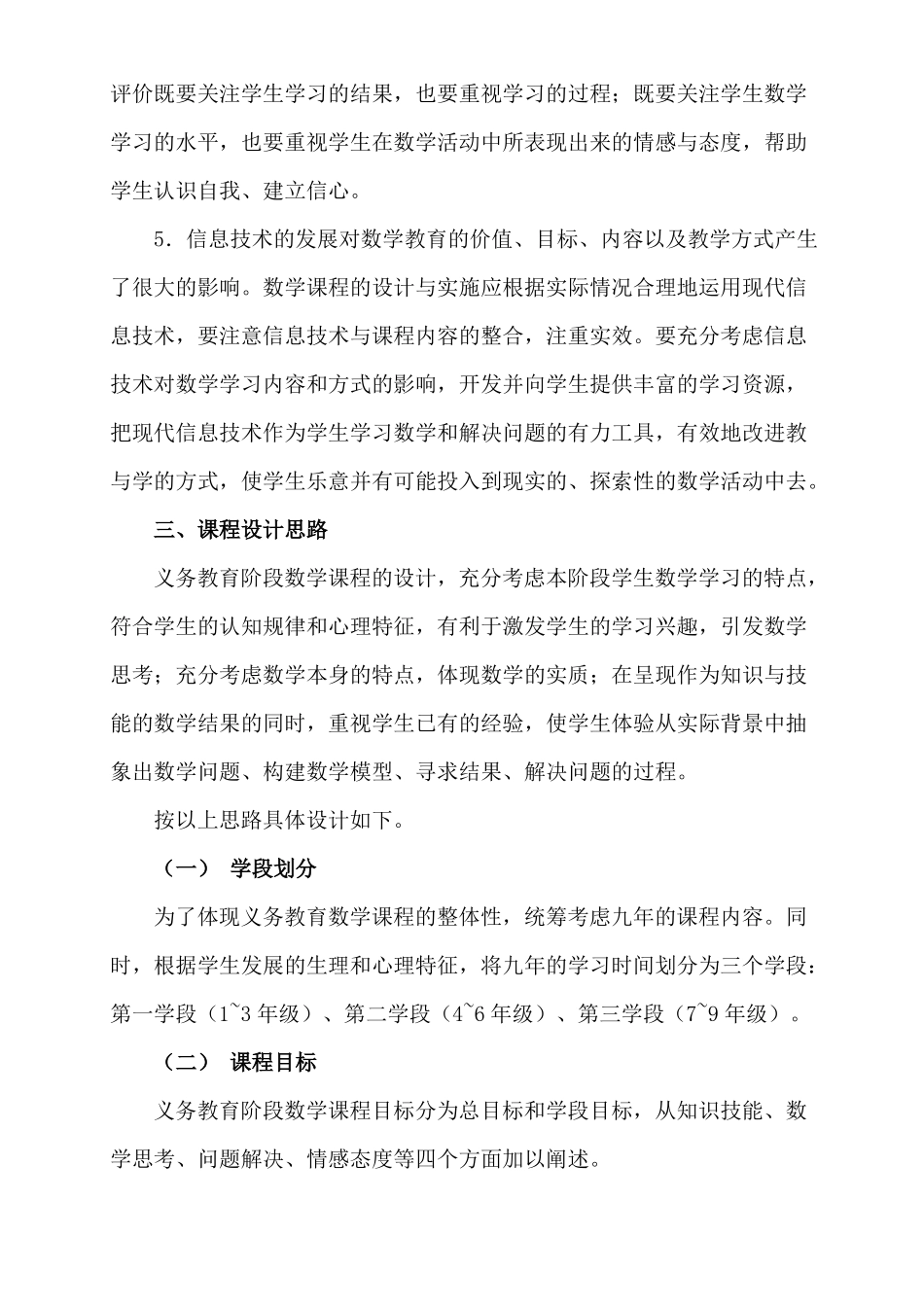 评价既要关注学生学习的结果，也要重视学习的过程；既要关注学生数学学习的水平，也要重视学生在数学活动中所表现出来的情感与态度，帮助学生认识自我、建立信心。

5．信息技术的发展对数学教育的价值、目标、内容以及教学方式产生了很大的影响。数学课程的设计与实施应根据实际情况合理地运用现代信息技术，要注意信息技术与课程内容的整合，注重实效。要充分考虑信息技术对数学学习内容和方式的影响，开发并向学生提供丰富的学习资源，把现代信息技术作为学生学习数学和解决问题的有力工具，有效地改进教与学的方式，使学生乐意并有可能投入到现实的、探索性的数学活动中去。

三、课程设计思路

义务教育阶段数学课程的设计，充分考虑本阶段学生数学学习的特点，符合学生的认知规律和心理特征，有利于激发学生的学习兴趣，引发数学思考；充分考虑数学本身的特点，体现数学的实质；在呈现作为知识与技能的数学结果的同时，重视学生已有的经验，使学生体验从实际背景中抽象出数学问题、构建数学模型、寻求结果、解决问题的过程。

按以上思路具体设计如下。

（一） 学段划分

为了体现义务教育数学课程的整体性，统筹考虑九年的课程内容。同时，根据学生发展的生理和心理特征，将九年的学习时间划分为三个学段：第一学段（1~3 年级）、第二学段（4~6 年级）、第三学段（7~9 年级）。

（二） 课程目标

义务教育阶段数学课程目标分为总目标和学段目标，从知识技能、数学思考、问题解决、情感态度等四个方面加以阐述。